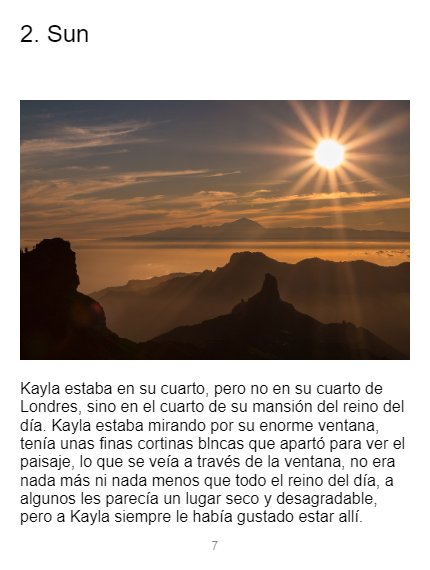 2. Sun

Kayla estaba en su cuarto, pero no en su cuarto de Londres, sino en el cuarto de su mansión del reino del día. Kayla estaba mirando por su enorme ventana, tenía unas finas cortinas blncas que apartó para ver el paisaje, lo que se veía a través de la ventana, no era nada más ni nada menos que todo el reino del día, a algunos les parecía un lugar seco y desagradable, pero a Kayla siempre le había gustado estar allí.

7